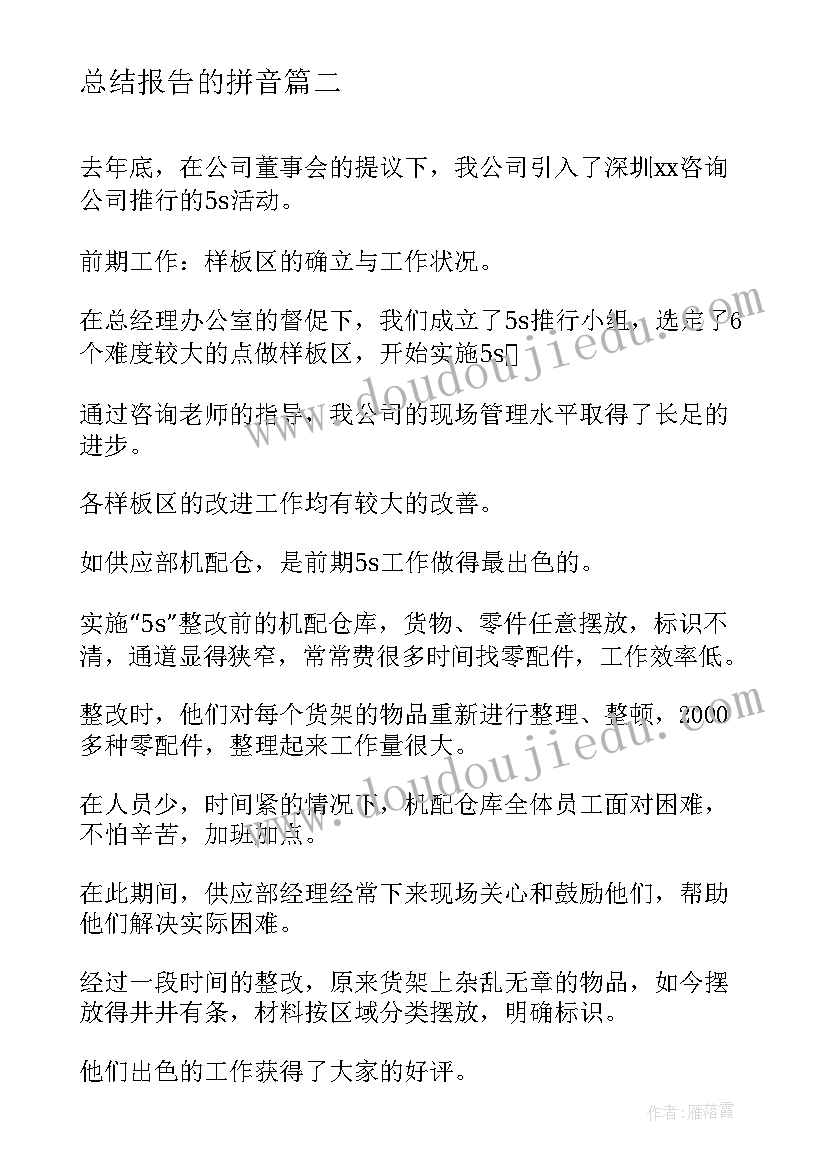 总结报告的拼音篇二

去年底，在公司董事会的提议下，我公司引入了深圳xx咨询公司推行的5s活动。

前期工作：样板区的确立与工作状况。

在总经理办公室的督促下，我们成立了5s推行小组，选定了6个难度较大的点做样板区，开始实施5s

通过咨询老师的指导，我公司的现场管理水平取得了长足的进步。

各样板区的改进工作均有较大的改善。

如供应部机配仓，是前期5s工作做得最出色的。

实施“5s”整改前的机配仓库，货物、零件任意摆放，标识不清，通道显得狭窄，常常费很多时间找零配件，工作效率低。

整改时，他们对每个货架的物品重新进行整理、整顿，2000多种零配件，整理起来工作量很大。

在人员少，时间紧的情况下，机配仓库全体员工面对困难，不怕辛苦，加班加点。

在此期间，供应部经理经常下来现场关心和鼓励他们，帮助他们解决实际困难。

经过一段时间的整改，原来货架上杂乱无章的物品，如今摆放得井井有条，材料按区域分类摆放，明确标识。

他们出色的工作获得了大家的好评。

www.doudoujiedu.com

www.doudoujiedu.com

作者：雁落霞